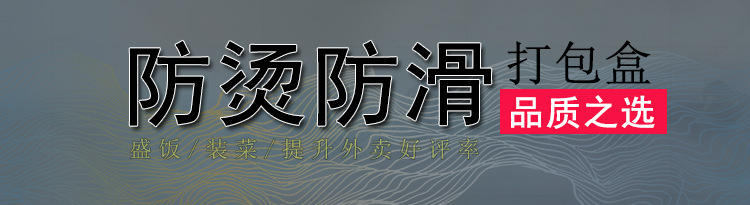 防烫防滑 打包盒
品质之选
盛饭/装菜/提升外卖好评率